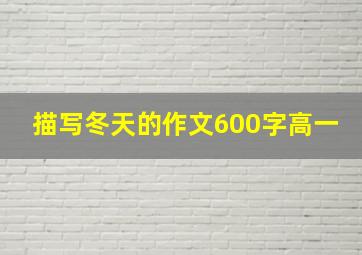 描写冬天的作文600字高一